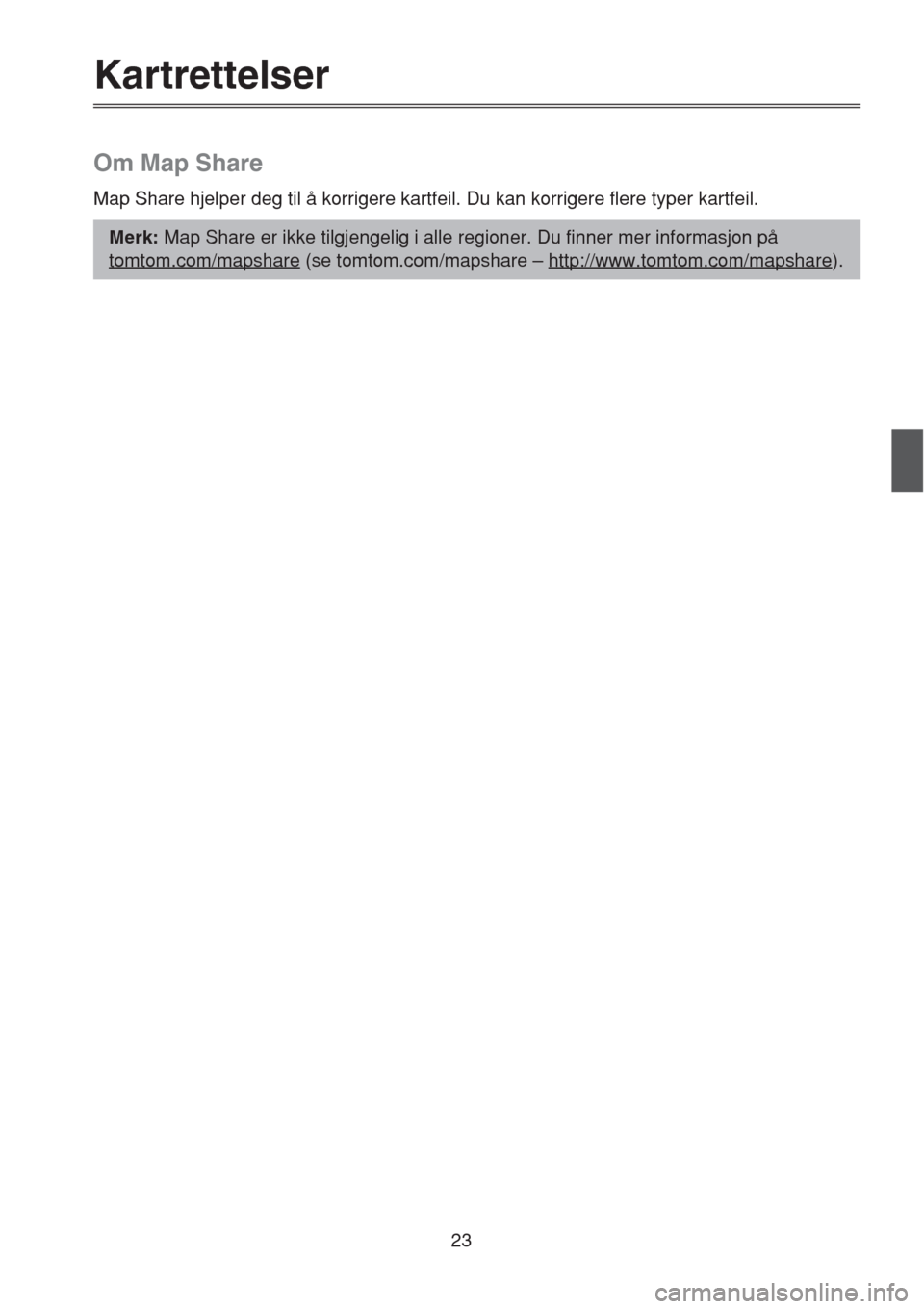 Kartrettelser

Om Map Share

Map Share hjelper deg til å korrigere kartfeil. Du kan korrigere flere typer kartfeil.

Merk: Map Share er ikke tilgjengelig i alle regioner. Du finner mer informasjon på tomtom.com/mapshare (se tomtom.com/mapshare – http://www.tomtom.com/mapshare).

23

carmanualsonline.info